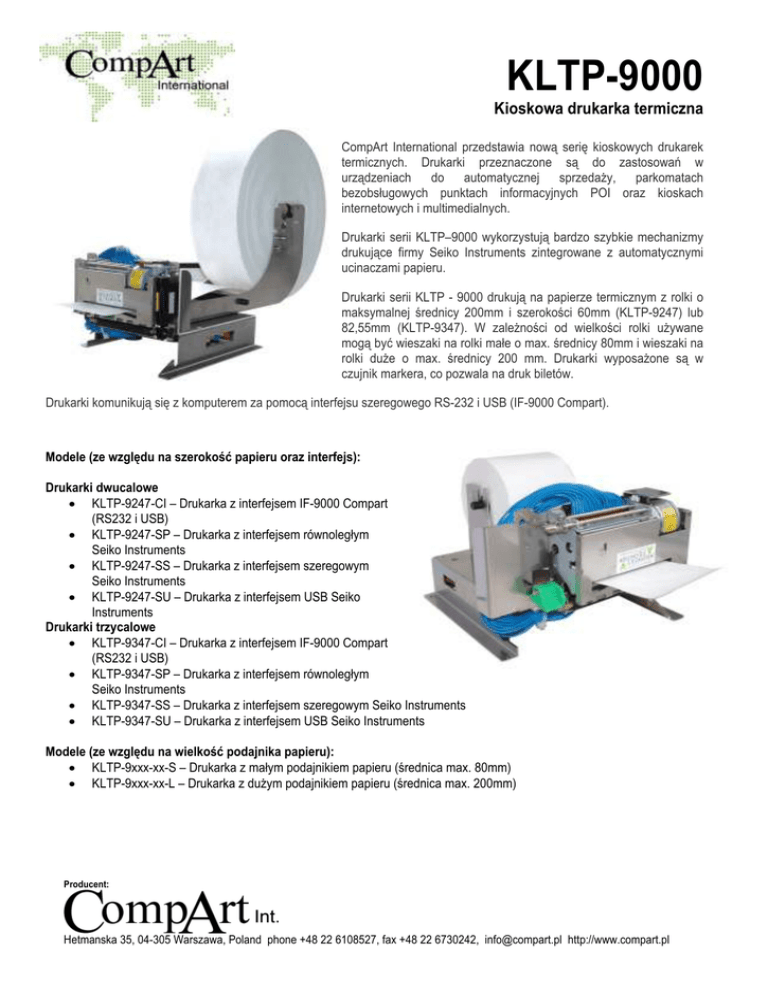 CompArt International

KLTP-9000

Kioskowa drukarka termiczna

CompArt International przedstawia nową serię kioskowych drukarek termicznych. Drukarki przeznaczone są do zastosowań w urządzeniach do automatycznej sprzedaży, parkomatach bezobsługowych punktach informacyjnych POI oraz kioskach internetowych i multimedialnych.

Drukarki serii KLTP–9000 wykorzystują bardzo szybkie mechanizmy drukujące firmy Seiko Instruments zintegrowane z automatycznymi ucinaczami papieru.

Drukarki serii KLTP - 9000 drukują na papierze termicznym z rolki o maksymalnej średnicy 200mm i szerokości 60mm (KLTP-9247) lub 82,55mm (KLTP-9347). W zależności od wielkości rolki używane mogą być wieszaki na rolki małe o max. średnicy 80mm i wieszaki na rolki duże o max. średnicy 200 mm. Drukarki wyposażone są w czujnik markera, co pozwala na druk biletów.

Drukarki komunikują się z komputerem za pomocą interfejsu szeregowego RS-232 i USB (IF-9000 Compart).

Modele (ze względu na szerokość papieru oraz interfejs):

Drukarki dwucalowe
• KLTP-9247-CI – Drukarka z interfejsem IF-9000 Compart (RS232 i USB)
• KLTP-9247-SP – Drukarka z interfejsem równoległym Seiko Instruments
• KLTP-9247-SS – Drukarka z interfejsem szeregowym Seiko Instruments
• KLTP-9247-SU – Drukarka z interfejsem USB Seiko Instruments
Drukarki trzycalowe
• KLTP-9347-CI – Drukarka z interfejsem IF-9000 Compart (RS232 i USB)
• KLTP-9347-SP – Drukarka z interfejsem równoległym Seiko Instruments
• KLTP-9347-SS – Drukarka z interfejsem szeregowym Seiko Instruments
• KLTP-9347-SU – Drukarka z interfejsem USB Seiko Instruments

Modele (ze względu na wielkość podajnika papieru):
• KLTP-9xxx-xx-S – Drukarka z małym podajnikiem papieru (średnica max. 80mm)
• KLTP-9xxx-xx-L – Drukarka z dużym podajnikiem papieru (średnica max. 200mm)

Producent:
CompArt Int.
Hetmanska 35, 04-305 Warszawa, Poland phone +48 22 6108527, fax +48 22 6730242, info@compart.pl http://www.compart.pl